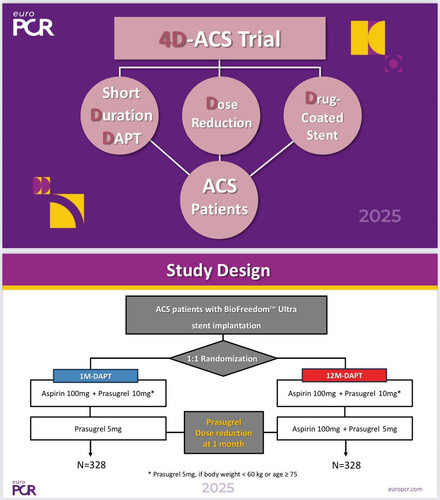 euro PCR

4D-ACS Trial

Short Duration DAPT

Dose Reduction

Drug-Coated Stent

ACS Patients

2025

Study Design

ACS patients with BioFreedom™ Ultra stent implantation

1:1 Randomization

1M-DAPT

Aspirin 100mg + Prasugrel 10mg*

Prasugrel 5mg

N=328

Prasugrel Dose reduction at 1 month

12M-DAPT

Aspirin 100mg + Prasugrel 10mg*

Aspirin 100mg + Prasugrel 5mg

N=328

* Prasugrel 5mg, if body weight < 60 kg or age ≥ 75

euro PCR

2025

europcr.com